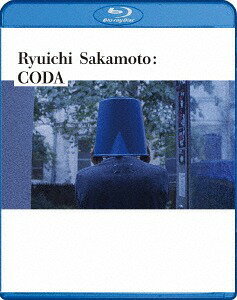 Blu-ray Disc

Ryuichi Sakamoto:
CODA